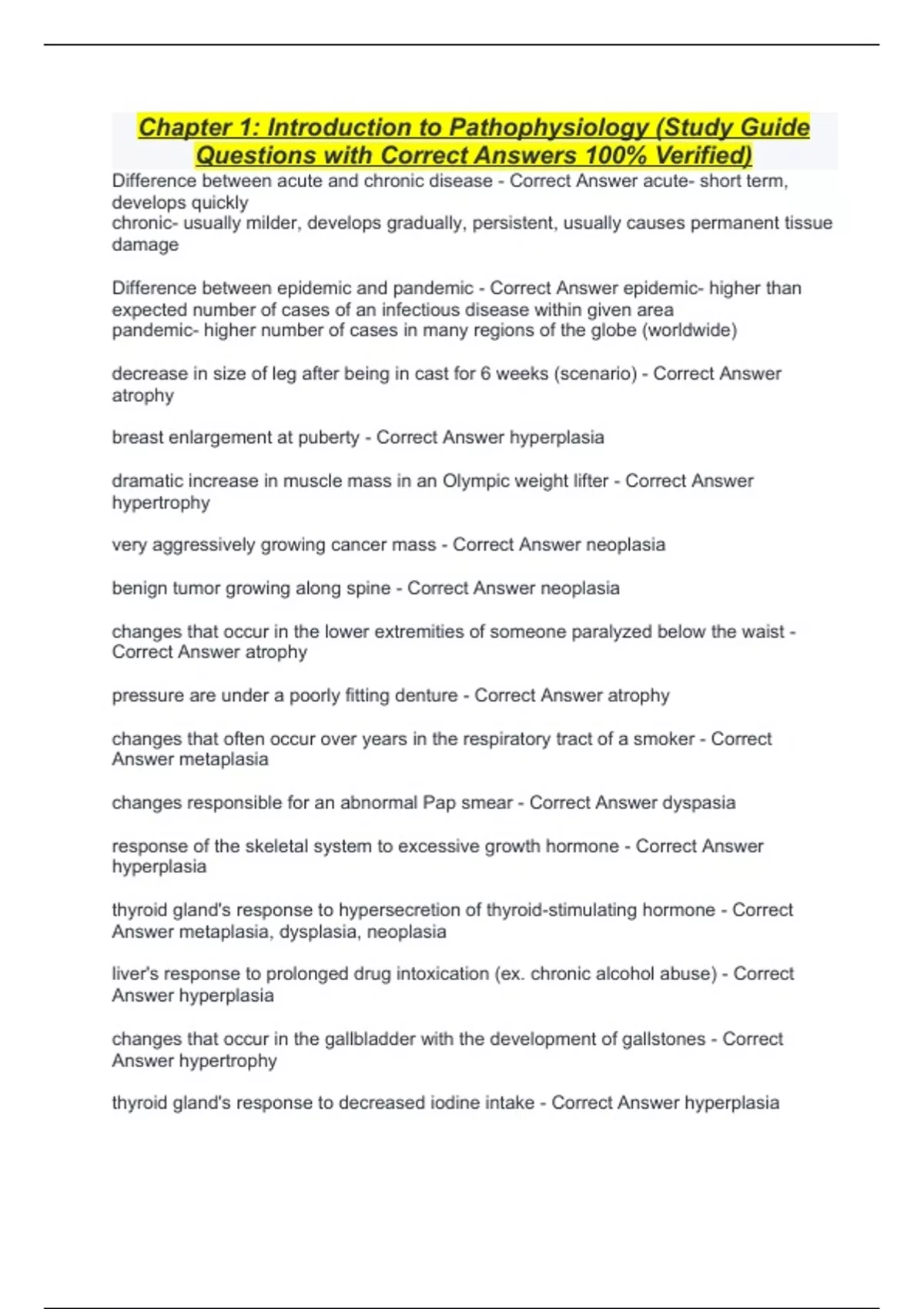 Chapter 1: Introduction to Pathophysiology (Study Guide Questions with Correct Answers 100% Verified)

Difference between acute and chronic disease - Correct Answer acute- short term, develops quickly
chronic- usually milder, develops gradually, persistent, usually causes permanent tissue damage

Difference between epidemic and pandemic - Correct Answer epidemic- higher than expected number of cases of an infectious disease within given area
pandemic- higher number of cases in many regions of the globe (worldwide)

decrease in size of leg after being in cast for 6 weeks (scenario) - Correct Answer atrophy

breast enlargement at puberty - Correct Answer hyperplasia

dramatic increase in muscle mass in an Olympic weight lifter - Correct Answer hypertrophy

very aggressively growing cancer mass - Correct Answer neoplasia

benign tumor growing along spine - Correct Answer neoplasia

changes that occur in the lower extremities of someone paralyzed below the waist - Correct Answer atrophy

pressure are under a poorly fitting denture - Correct Answer atrophy

changes that often occur over years in the respiratory tract of a smoker - Correct Answer metaplasia

changes responsible for an abnormal Pap smear - Correct Answer dyspasia

response of the skeletal system to excessive growth hormone - Correct Answer hyperplasia

thyroid gland's response to hypersecretion of thyroid-stimulating hormone - Correct Answer metaplasia, dysplasia, neoplasia

liver's response to prolonged drug intoxication (ex. chronic alcohol abuse) - Correct Answer hyperplasia

changes that occur in the gallbladder with the development of gallstones - Correct Answer hypertrophy

thyroid gland's response to decreased iodine intake - Correct Answer hyperplasia